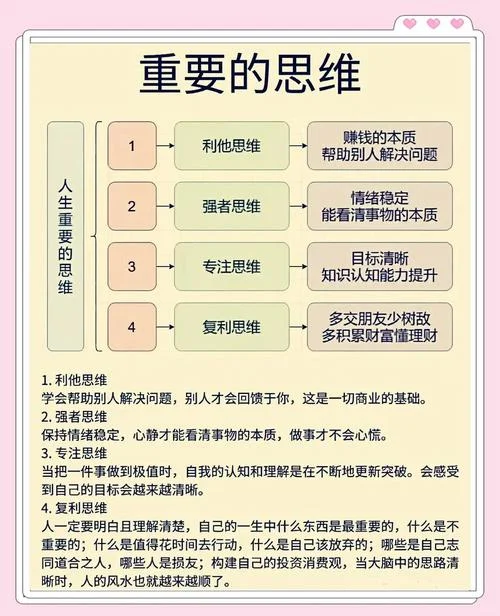 重要的思维

人生重要的思维

1 利他思维 赚钱的本质 帮助别人解决问题

2 强者思维 情绪稳定 能看清事物的本质

3 专注思维 目标清晰 知识认知能力提升

4 复利思维 多交朋友少树敌 多积累财富懂理财

1. 利他思维
学会帮助别人解决问题，别人才会回馈于你，这是一切商业的基础。
2. 强者思维
保持情绪稳定，心静才能看清事物的本质，做事才不会心慌。
3. 专注思维
当把一件事做到极值时，自我的认知和理解是在不断地更新突破。会感受到自己的目标会越来越清晰。
4. 复利思维
人一定要明白且理解清楚，自己的一生中什么东西是最重要的，什么是不重要的；什么是值得花时间去行动，什么是自己该放弃的；哪些是自己志同道合之人，哪些人是损友；构建自己的投资消费观，当大脑中的思路清晰时，人的风水也就越来越顺了。